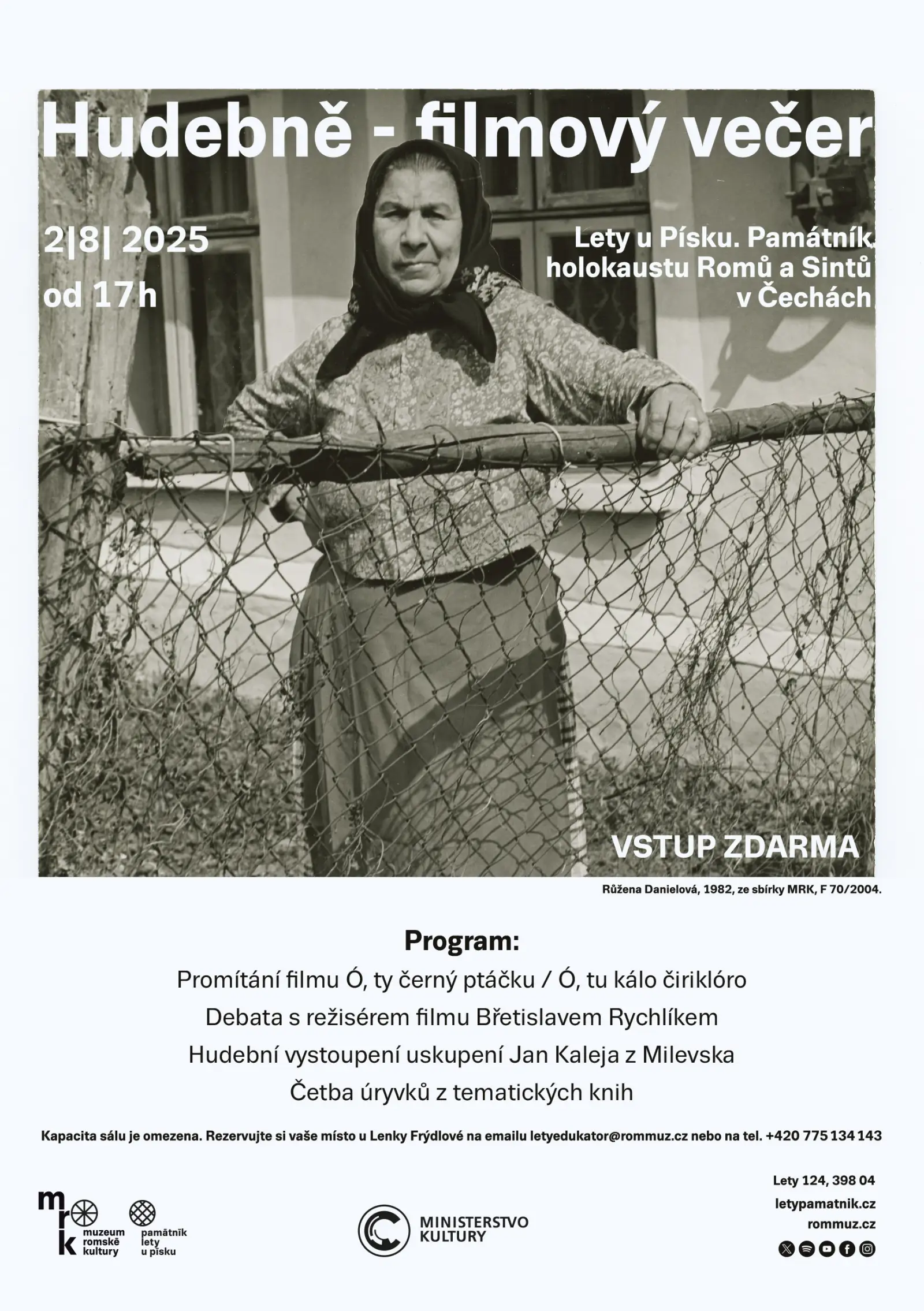 Hudebně - filmový večer

2|8| 2025
od 17 h

Lety u Písku. Památník holokaustu Romů a Sintů v Čechách

VSTUP ZDARMA

Růžena Danielová, 1982, ze sbírky MRK, F 70/2004.

Program:
Promítání filmu Ó, ty černý ptáčku / Ó, tu kálo čiriklóro
Debata s režisérem filmu Břetislavem Rychlíkem
Hudební vystoupení uskupení Jan Kaleja z Milevska
Četba úryvků z tematických knih

Kapacita sálu je omezena. Rezervujte si vaše místo u Lenky Frýdlové na emailu letyedukator@rommuz.cz nebo na tel. +420 775 134 143

mrk muzeum romské kultury

památník lety u písku

MINISTERSTVO KULTURY

Lety 124, 398 04
letypamatnik.cz
rommuz.cz